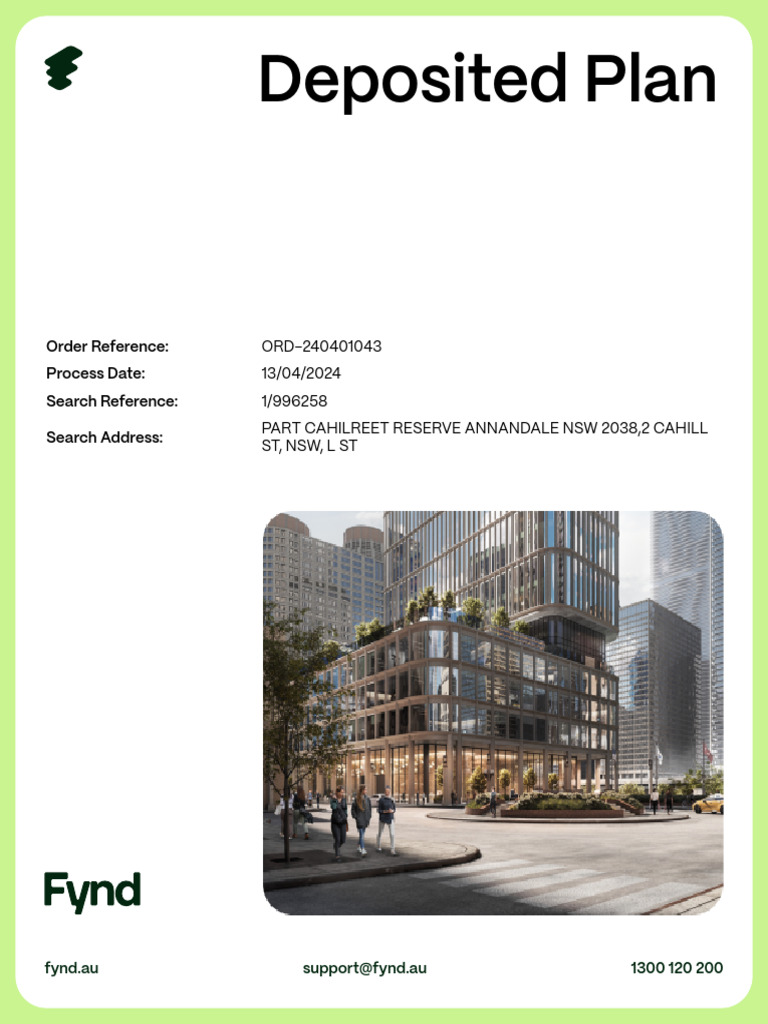 Deposited Plan

Order Reference:
ORD-240401043

Process Date:
13/04/2024

Search Reference:
1/996258

Search Address:
PART CAHILREET RESERVE ANNANDALE NSW 2038,2 CAHILL ST, NSW, L ST

Fynd

fynd.au
support@fynd.au
1300 120 200